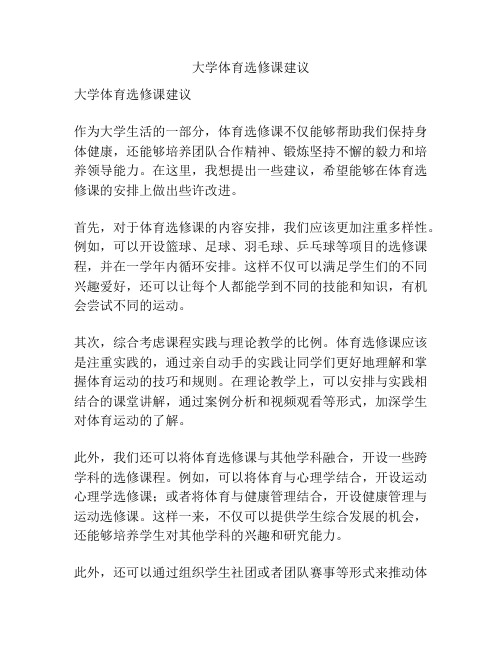 大学体育选修课建议

大学体育选修课建议

作为大学生活的一部分，体育选修课不仅能够帮助我们保持身体健康，还能够培养团队合作精神、锻炼坚持不懈的毅力和培养领导能力。在这里，我想提出一些建议，希望能够在体育选修课的安排上做出些许改进。

首先，对于体育选修课的内容安排，我们应该更加注重多样性。例如，可以开设篮球、足球、羽毛球、乒乓球等项目的选修课程，并在一学年内循环安排。这样不仅可以满足学生们的不同兴趣爱好，还可以让每个人都能学到不同的技能和知识，有机会尝试不同的运动。

其次，综合考虑课程实践与理论教学的比例。体育选修课应该是注重实践的，通过亲自动手的实践让同学们更好地理解和掌握体育运动的技巧和规则。在理论教学上，可以安排与实践相结合的课堂讲解，通过案例分析和视频观看等形式，加深学生对体育运动的了解。

此外，我们还可以将体育选修课与其他学科融合，开设一些跨学科的选修课程。例如，可以将体育与心理学结合，开设运动心理学选修课；或者将体育与健康管理结合，开设健康管理与运动选修课。这样一来，不仅可以提供学生综合发展的机会，还能够培养学生对其他学科的兴趣和研究能力。

此外，还可以通过组织学生社团或者团队赛事等形式来推动体